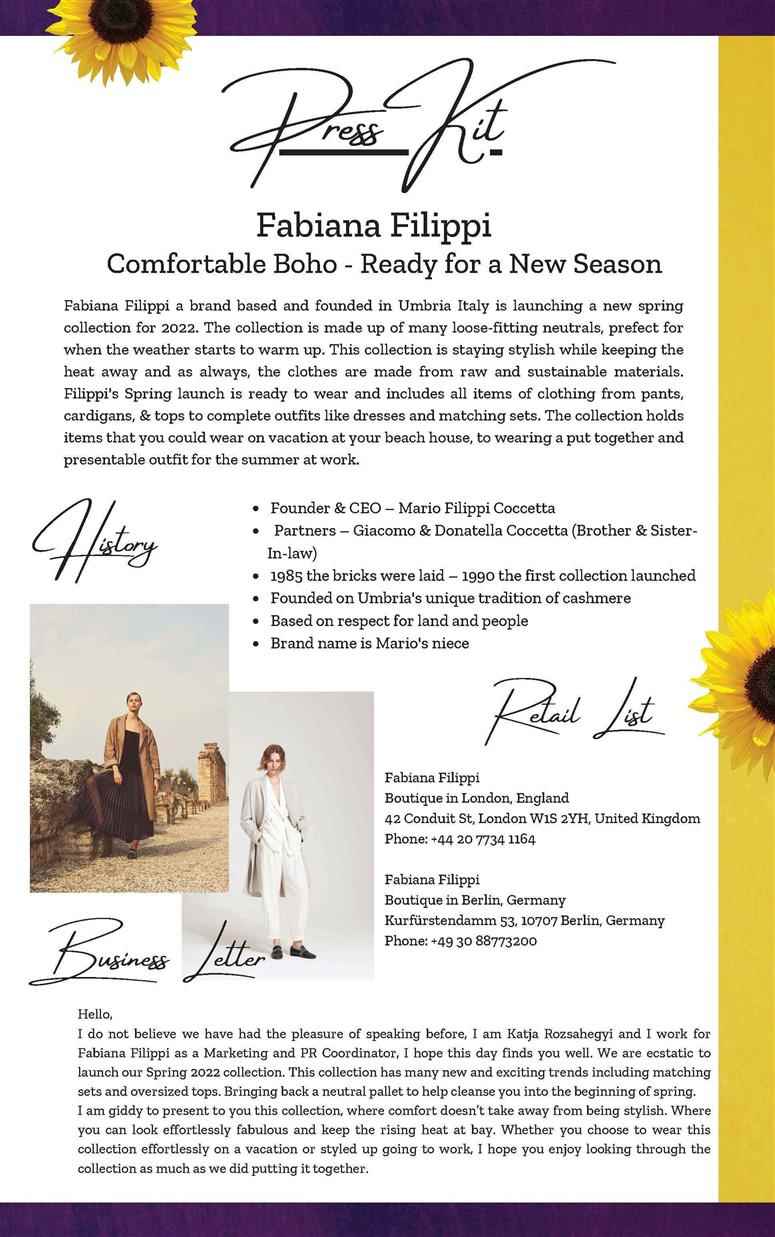 Press Kit

Fabiana Filippi

Comfortable Boho - Ready for a New Season

Fabiana Filippi a brand based and founded in Umbria Italy is launching a new spring collection for 2022. The collection is made up of many loose-fitting neutrals, prefect for when the weather starts to warm up. This collection is staying stylish while keeping the heat away and as always, the clothes are made from raw and sustainable materials. Filippi's Spring launch is ready to wear and includes all items of clothing from pants, cardigans, & tops to complete outfits like dresses and matching sets. The collection holds items that you could wear on vacation at your beach house, to wearing a put together and presentable outfit for the summer at work.

History

- Founder & CEO – Mario Filippi Coccetta
- Partners – Giacomo & Donatella Coccetta (Brother & Sister-In-law)
- 1985 the bricks were laid – 1990 the first collection launched
- Founded on Umbria's unique tradition of cashmere
- Based on respect for land and people
- Brand name is Mario's niece

Retail List

Fabiana Filippi
Boutique in London, England
42 Conduit St, London W1S 2YH, United Kingdom
Phone: +44 20 7734 1164

Fabiana Filippi
Boutique in Berlin, Germany
Kurfürstendamm 53, 10707 Berlin, Germany
Phone: +49 30 88773200

Business Letter

Hello,
I do not believe we have had the pleasure of speaking before, I am Katja Rozsahegyi and I work for Fabiana Filippi as a Marketing and PR Coordinator, I hope this day finds you well. We are ecstatic to launch our Spring 2022 collection. This collection has many new and exciting trends including matching sets and oversized tops. Bringing back a neutral pallet to help cleanse you into the beginning of spring.
I am giddy to present to you this collection, where comfort doesn't take away from being stylish. Where you can look effortlessly fabulous and keep the rising heat at bay. Whether you choose to wear this collection effortlessly on a vacation or styled up going to work, I hope you enjoy looking through the collection as much as we did putting it together.